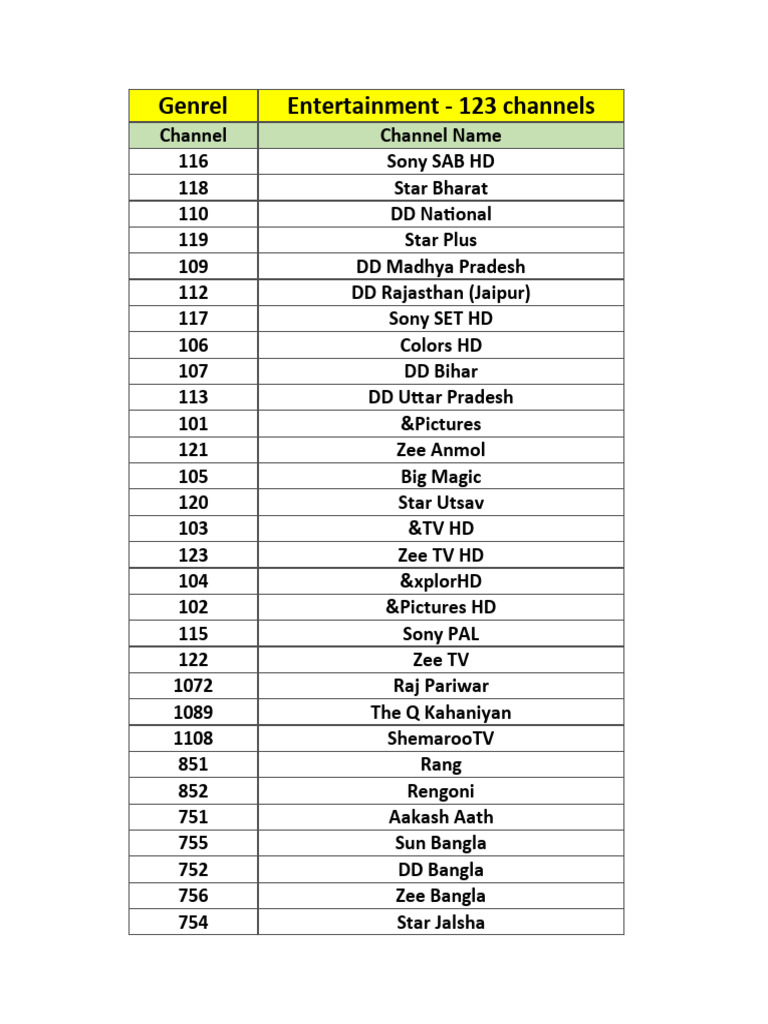 | Genrel | Entertainment - 123 channels |
|---|---|
| Channel | Channel Name |
| 116 | Sony SAB HD |
| 118 | Star Bharat |
| 110 | DD National |
| 119 | Star Plus |
| 109 | DD Madhya Pradesh |
| 112 | DD Rajasthan (Jaipur) |
| 117 | Sony SET HD |
| 106 | Colors HD |
| 107 | DD Bihar |
| 113 | DD Uttar Pradesh |
| 101 | &Pictures |
| 121 | Zee Anmol |
| 105 | Big Magic |
| 120 | Star Utsav |
| 103 | &TV HD |
| 123 | Zee TV HD |
| 104 | &xplorHD |
| 102 | &Pictures HD |
| 115 | Sony PAL |
| 122 | Zee TV |
| 1072 | Raj Pariwar |
| 1089 | The Q Kahaniyan |
| 1108 | ShemarooTV |
| 851 | Rang |
| 852 | Rengoni |
| 751 | Aakash Aath |
| 755 | Sun Bangla |
| 752 | DD Bangla |
| 756 | Zee Bangla |
| 754 | Star Jalsha |